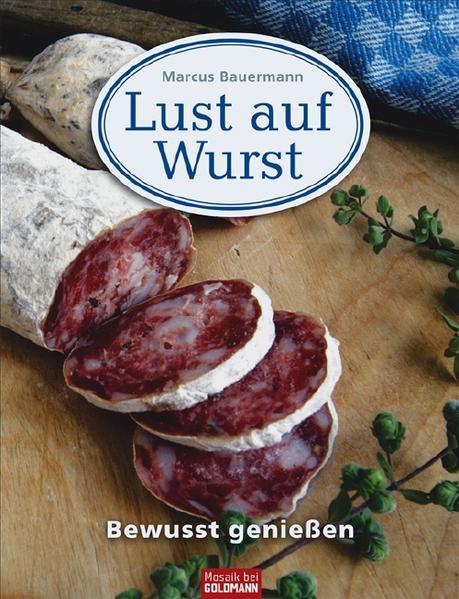 Marcus Bauermann

Lust auf Wurst

Bewusst genießen

Mosaik bei GOLDMANN